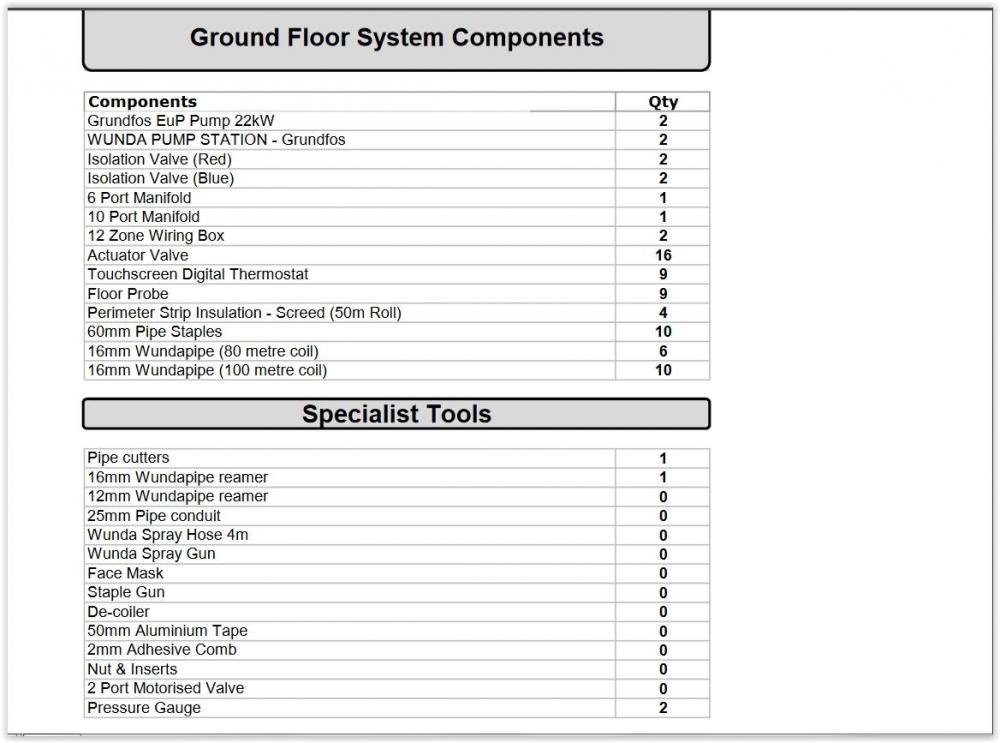 Ground Floor System Components

| Components | Qty |
|---|---|
| Grundfos EuP Pump 22kW | 2 |
| WUNDA PUMP STATION - Grundfos | 2 |
| Isolation Valve (Red) | 2 |
| Isolation Valve (Blue) | 2 |
| 6 Port Manifold | 1 |
| 10 Port Manifold | 1 |
| 12 Zone Wiring Box | 2 |
| Actuator Valve | 16 |
| Touchscreen Digital Thermostat | 9 |
| Floor Probe | 9 |
| Perimeter Strip Insulation - Screed (50m Roll) | 4 |
| 60mm Pipe Staples | 10 |
| 16mm Wundapipe (80 metre coil) | 6 |
| 16mm Wundapipe (100 metre coil) | 10 |

Specialist Tools

| Pipe cutters | 1 |
|---|---|
| 16mm Wundapipe reamer | 1 |
| 12mm Wundapipe reamer | 0 |
| 25mm Pipe conduit | 0 |
| Wunda Spray Hose 4m | 0 |
| Wunda Spray Gun | 0 |
| Face Mask | 0 |
| Staple Gun | 0 |
| De-coiler | 0 |
| 50mm Aluminium Tape | 0 |
| 2mm Adhesive Comb | 0 |
| Nut & Inserts | 0 |
| 2 Port Motorised Valve | 0 |
| Pressure Gauge | 2 |